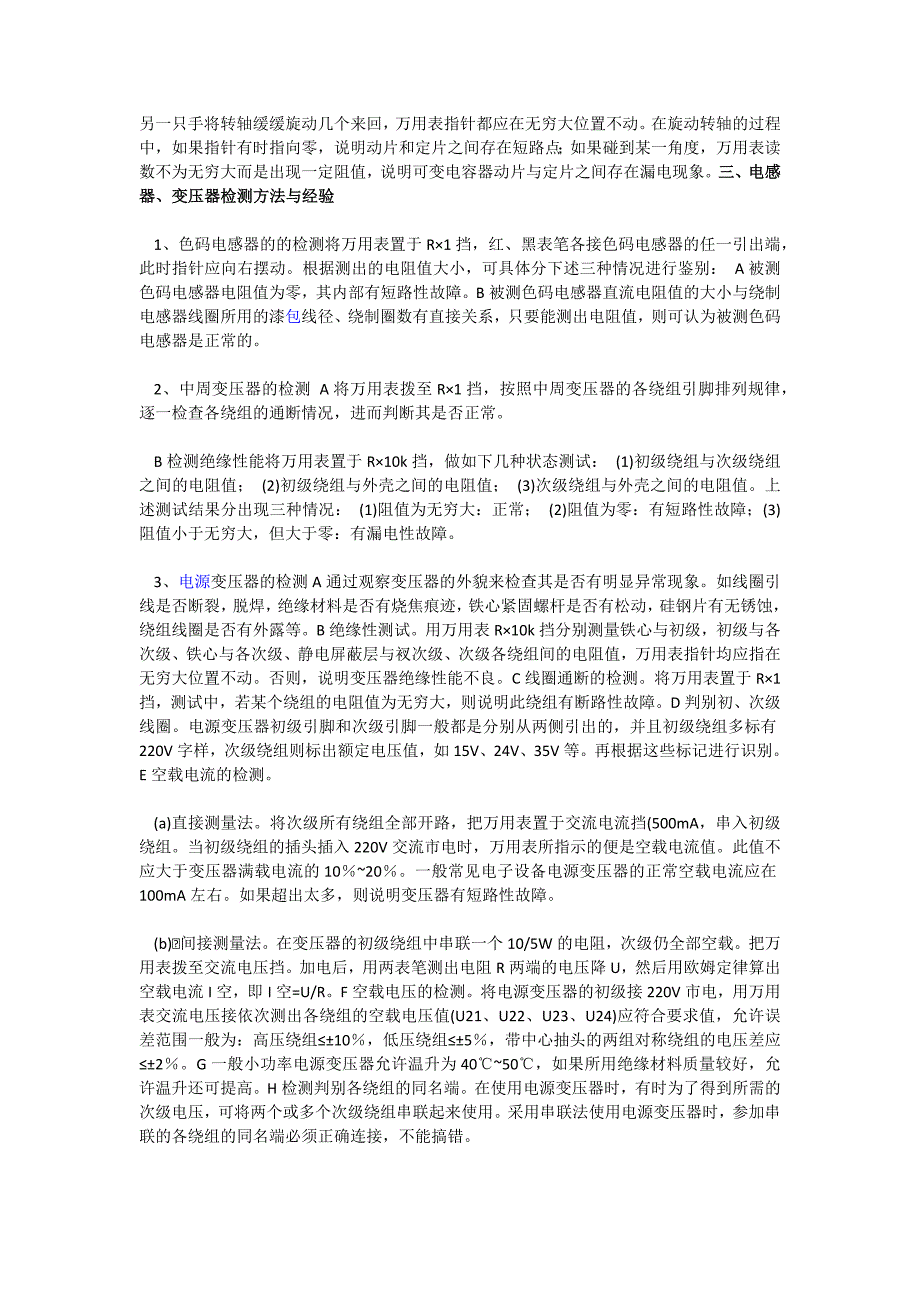 另一只手将转轴缓缓旋动几个来回，万用表指针都应在无穷大位置不动。在旋动转轴的过程中，如果指针有时指向零，说明动片和定片之间存在短路点；如果碰到某一角度，万用表读数不为无穷大而是出现一定阻值，说明可变电容器动片与定片之间存在漏电现象。三、电感器、变压器检测方法与经验

1、色码电感器的的检测将万用表置于 R×1 挡，红、黑表笔各接色码电感器的任一引出端，此时指针应向右摆动。根据测出的电阻值大小，可具体分下述三种情况进行鉴别： A 被测色码电感器电阻值为零，其内部有短路性故障。B 被测色码电感器直流电阻值的大小与绕制电感器线圈所用的漆包线径、绕制圈数有直接关系，只要能测出电阻值，则可认为被测色码电感器是正常的。

2、中周变压器的检测 A 将万用表拨至 R×1 挡，按照中周变压器的各绕组引脚排列规律，逐一检查各绕组的通断情况，进而判断其是否正常。

B 检测绝缘性能将万用表置于 R×10k 挡，做如下几种状态测试： (1)初级绕组与次级绕组之间的电阻值； (2)初级绕组与外壳之间的电阻值； (3)次级绕组与外壳之间的电阻值。上述测试结果分出现三种情况： (1)阻值为无穷大：正常； (2)阻值为零：有短路性故障；(3)阻值小于无穷大，但大于零：有漏电性故障。

3、电源变压器的检测 A 通过观察变压器的外貌来检查其是否有明显异常现象。如线圈引线是否断裂，脱焊，绝缘材料是否有烧焦痕迹，铁心紧固螺杆是否有松动，硅钢片有无锈蚀，绕组线圈是否有外露等。B 绝缘性测试。用万用表 R×10k 挡分别测量铁心与初级，初级与各次级、铁心与各次级、静电屏蔽层与衩次级、次级各绕组间的电阻值，万用表指针均应指在无穷大位置不动。否则，说明变压器绝缘性能不良。C 线圈通断的检测。将万用表置于 R×1 挡，测试中，若某个绕组的电阻值为无穷大，则说明此绕组有断路性故障。D 判别初、次级线圈。电源变压器初级引脚和次级引脚一般都是分别从两侧引出的，并且初级绕组多标有 220V 字样，次级绕组则标出额定电压值，如 15V、24V、35V 等。再根据这些标记进行识别。E 空载电流的检测。

(a)直接测量法。将次级所有绕组全部开路，把万用表置于交流电流挡(500mA，串入初级绕组。当初级绕组的插头插入 220V 交流市电时，万用表所指示的便是空载电流值。此值不应大于变压器满载电流的 10%~20%。一般常见电子设备电源变压器的正常空载电流应在 100mA 左右。如果超出太多，则说明变压器有短路性故障。

(b)间接测量法。在变压器的初级绕组中串联一个 10/5W 的电阻，次级仍全部空载。把万用表拨至交流电压挡。加电后，用两表笔测出电阻 R 两端的电压降 U，然后用欧姆定律算出空载电流 I 空，即 I 空=U/R。F 空载电压的检测。将电源变压器的初级接 220V 市电，用万用表交流电压接依次测出各绕组的空载电压值(U21、U22、U23、U24)应符合要求值，允许误差范围一般为：高压绕组≤±10%，低压绕组≤±5%，带中心抽头的两组对称绕组的电压差应≤±2%。G 一般小功率电源变压器允许温升为 40℃~50℃，如果所用绝缘材料质量较好，允许温升还可提高。H 检测判别各绕组的同名端。在使用电源变压器时，有时为了得到所需的次级电压，可将两个或多个次级绕组串联起来使用。采用串联法使用电源变压器时，参加串联的各绕组的同名端必须正确连接，不能搞错。